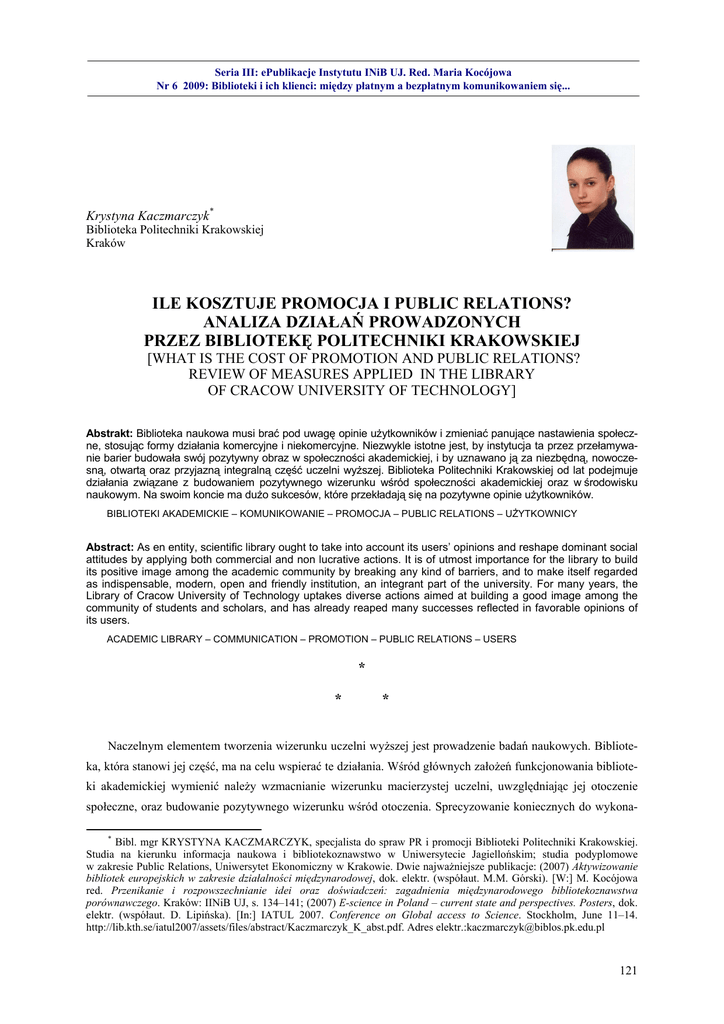 Seria III: ePublikacje Instytutu INiB UJ. Red. Maria Kocójowa
Nr 6 2009: Biblioteki i ich klienci: między płatnym a bezpłatnym komunikowaniem się...

Krystyna Kaczmarczyk*
Biblioteka Politechniki Krakowskiej
Kraków

ILE KOSZTUJE PROMOCJA I PUBLIC RELATIONS? ANALIZA DZIAŁAŃ PROWADZONYCH PRZEZ BIBLIOTEKĘ POLITECHNIKI KRAKOWSKIEJ
[WHAT IS THE COST OF PROMOTION AND PUBLIC RELATIONS? REVIEW OF MEASURES APPLIED IN THE LIBRARY OF CRACOW UNIVERSITY OF TECHNOLOGY]

Abstrakt: Biblioteka naukowa musi brać pod uwagę opinie użytkowników i zmieniać panujące nastawienia społeczne, stosując formy działania komercyjne i niekomercyjne. Niezwykle istotne jest, by instytucja ta przez przełamywanie barier budowała swój pozytywny obraz w społeczności akademickiej, i by uznawano ją za niezbędną, nowoczesną, otwartą oraz przyjazną integralną część uczelni wyższej. Biblioteka Politechniki Krakowskiej od lat podejmuje działania związane z budowaniem pozytywnego wizerunku wśród społeczności akademickiej oraz w środowisku naukowym. Na swoim koncie ma dużo sukcesów, które przekładają się na pozytywne opinie użytkowników.

BIBLIOTEKI AKADEMICKIE – KOMUNIKOWANIE – PROMOCJA – PUBLIC RELATIONS – UŻYTKOWNICY

Abstract: As en entity, scientific library ought to take into account its users' opinions and reshape dominant social attitudes by applying both commercial and non lucrative actions. It is of utmost importance for the library to build its positive image among the academic community by breaking any kind of barriers, and to make itself regarded as indispensable, modern, open and friendly institution, an integrant part of the university. For many years, the Library of Cracow University of Technology uptakes diverse actions aimed at building a good image among the community of students and scholars, and has already reaped many successes reflected in favorable opinions of its users.

ACADEMIC LIBRARY – COMMUNICATION – PROMOTION – PUBLIC RELATIONS – USERS

*
* *

Naczelnym elementem tworzenia wizerunku uczelni wyższej jest prowadzenie badań naukowych. Biblioteka, która stanowi jej część, ma na celu wspierać te działania. Wśród głównych założeń funkcjonowania biblioteki akademickiej wymienić należy wzmacnianie wizerunku macierzystej uczelni, uwzględniając jej otoczenie społeczne, oraz budowanie pozytywnego wizerunku wśród otoczenia. Sprecyzowanie koniecznych do wykona-

* Bibl. mgr KRYSTYNA KACZMARCZYK, specjalista do spraw PR i promocji Biblioteki Politechniki Krakowskiej. Studia na kierunku informacja naukowa i bibliotekoznawstwo w Uniwersytecie Jagiellońskim; studia podyplomowe w zakresie Public Relations, Uniwersytet Ekonomiczny w Krakowie. Dwie najważniejsze publikacje: (2007) Aktywizowanie bibliotek europejskich w zakresie działalności międzynarodowej, dok. elektr. (współaut. M.M. Górski). [W:] M. Kocójowa red. Przenikanie i rozpowszechnianie idei oraz doświadczeń: zagadnienia międzynarodowego bibliotekoznawstwa porównawczego. Kraków: IINiB UJ, s. 134–141; (2007) E-science in Poland – current state and perspectives. Posters, dok. elektr. (współaut. D. Lipińska). [In:] IATUL 2007. Conference on Global access to Science. Stockholm, June 11–14. http://lib.kth.se/iatul2007/assets/files/abstract/Kaczmarczyk_K_abst.pdf. Adres elektr.:kaczmarczyk@biblos.pk.edu.pl

121